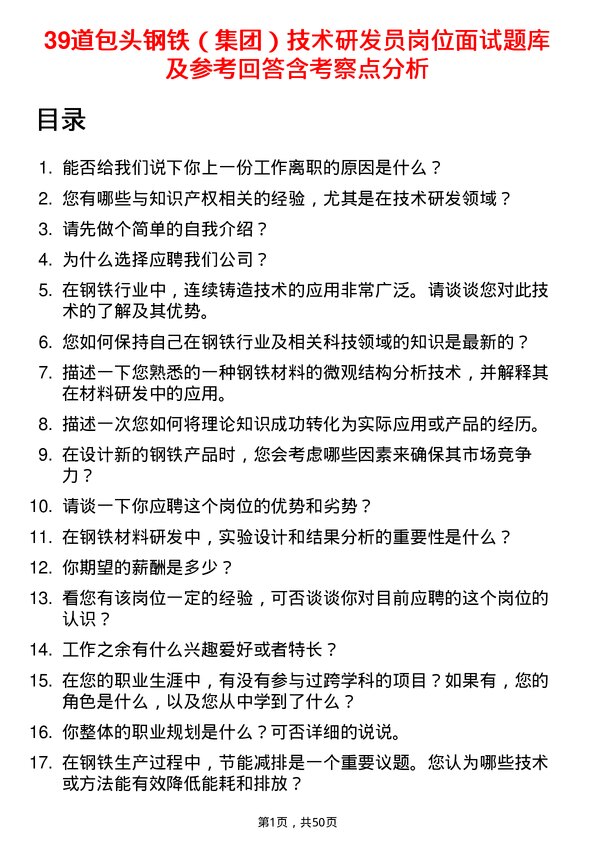 39道包头钢铁（集团）技术研发员岗位面试题库及参考回答含考察点分析

目录

1. 能否给我们说下你上一份工作离职的原因是什么？
2. 您有哪些与知识产权相关的经验，尤其是在技术研发领域？
3. 请先做个简单的自我介绍？
4. 为什么选择应聘我们公司？
5. 在钢铁行业中，连续铸造技术的应用非常广泛。请谈谈您对此技术的了解及其优势。
6. 您如何保持自己在钢铁行业及相关科技领域的知识是最新的？
7. 描述一下您熟悉的一种钢铁材料的微观结构分析技术，并解释其在材料研发中的应用。
8. 描述一次您如何将理论知识成功转化为实际应用或产品的经历。
9. 在设计新的钢铁产品时，您会考虑哪些因素来确保其市场竞争力？
10. 请谈一下你应聘这个岗位的优势和劣势？
11. 在钢铁材料研发中，实验设计和结果分析的重要性是什么？
12. 你期望的薪酬是多少？
13. 看您有该岗位一定的经验，可否谈谈你对目前应聘的这个岗位的认识？
14. 工作之余有什么兴趣爱好或者特长？
15. 在您的职业生涯中，有没有参与过跨学科的项目？如果有，您的角色是什么，以及您从中学到了什么？
16. 你整体的职业规划是什么？可否详细的说说。
17. 在钢铁生产过程中，节能减排是一个重要议题。您认为哪些技术或方法能有效降低能耗和排放？

第1页，共50页